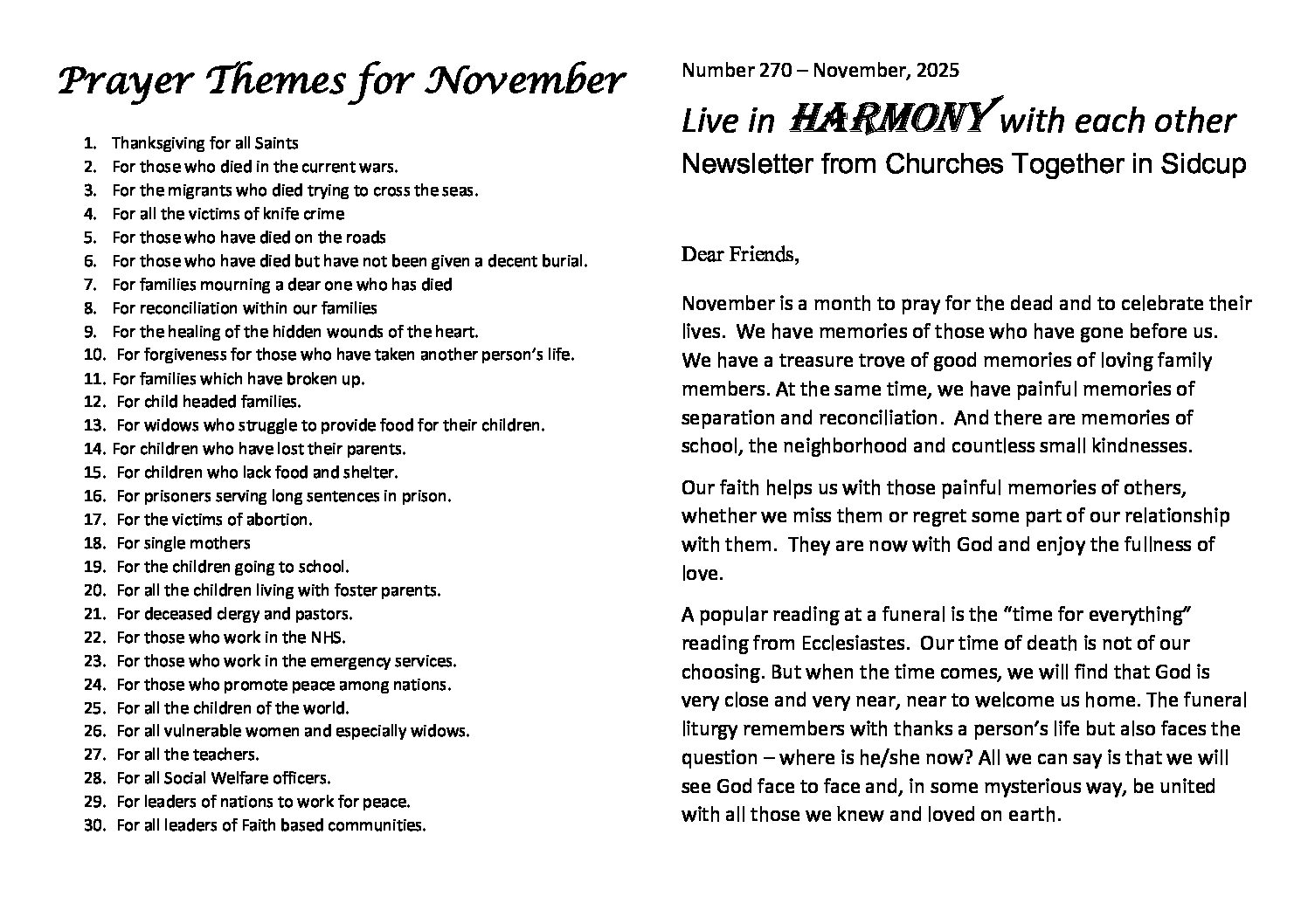 Prayer Themes for November

1. Thanksgiving for all Saints
2. For those who died in the current wars.
3. For the migrants who died trying to cross the seas.
4. For all the victims of knife crime
5. For those who have died on the roads
6. For those who have died but have not been given a decent burial.
7. For families mourning a dear one who has died
8. For reconciliation within our families
9. For the healing of the hidden wounds of the heart.
10. For forgiveness for those who have taken another person's life.
11. For families which have broken up.
12. For child headed families.
13. For widows who struggle to provide food for their children.
14. For children who have lost their parents.
15. For children who lack food and shelter.
16. For prisoners serving long sentences in prison.
17. For the victims of abortion.
18. For single mothers
19. For the children going to school.
20. For all the children living with foster parents.
21. For deceased clergy and pastors.
22. For those who work in the NHS.
23. For those who work in the emergency services.
24. For those who promote peace among nations.
25. For all the children of the world.
26. For all vulnerable women and especially widows.
27. For all the teachers.
28. For all Social Welfare officers.
29. For leaders of nations to work for peace.
30. For all leaders of Faith based communities.

Number 270 – November, 2025

Live in HARMONY with each other
Newsletter from Churches Together in Sidcup

Dear Friends,

November is a month to pray for the dead and to celebrate their lives. We have memories of those who have gone before us. We have a treasure trove of good memories of loving family members. At the same time, we have painful memories of separation and reconciliation. And there are memories of school, the neighborhood and countless small kindnesses.

Our faith helps us with those painful memories of others, whether we miss them or regret some part of our relationship with them. They are now with God and enjoy the fullness of love.

A popular reading at a funeral is the "time for everything" reading from Ecclesiastes. Our time of death is not of our choosing. But when the time comes, we will find that God is very close and very near, near to welcome us home. The funeral liturgy remembers with thanks a person's life but also faces the question – where is he/she now? All we can say is that we will see God face to face and, in some mysterious way, be united with all those we knew and loved on earth.